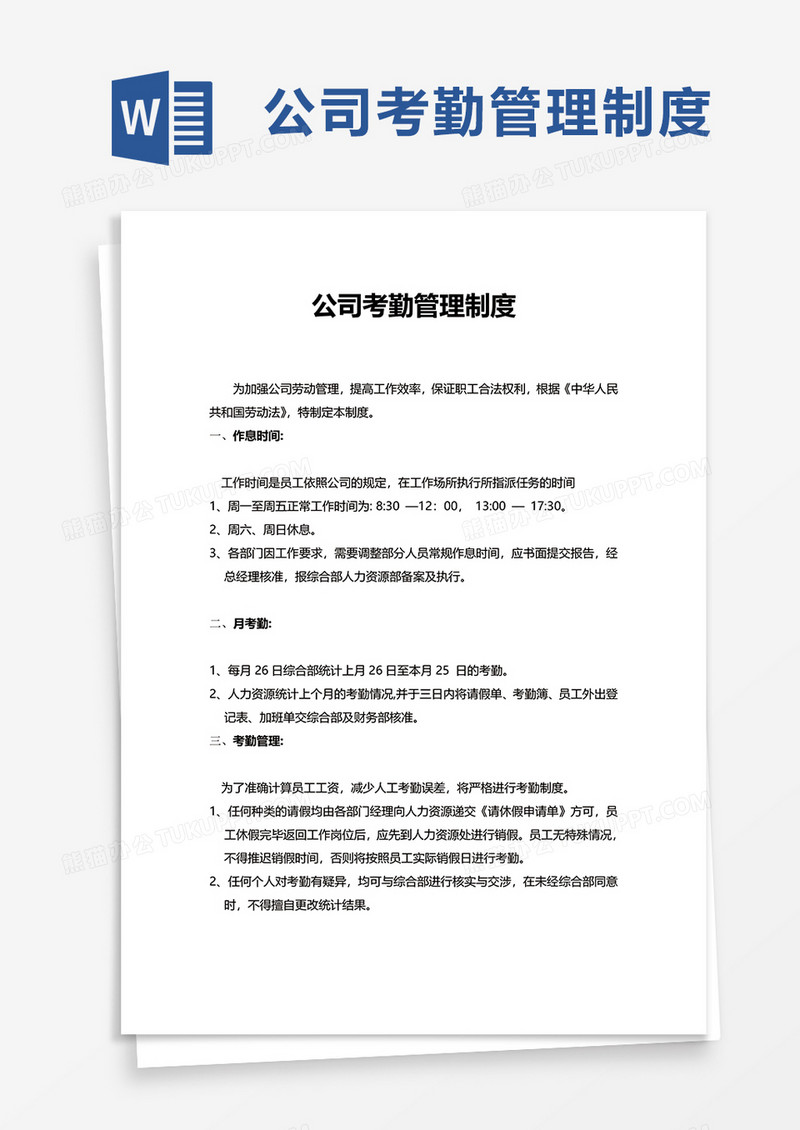 W

公司考勤管理制度

熊猫办公 TUKUPPT.COM

公司考勤管理制度

为加强公司劳动管理，提高工作效率，保证职工合法权利，根据《中华人民共和国劳动法》，特制定本制度。

一、作息时间:

工作时间是员工依照公司的规定，在工作场所执行所指派任务的时间

1、周一至周五正常工作时间为: 8:30 —12：00， 13:00 — 17:30。

2、周六、周日休息。

3、各部门因工作要求，需要调整部分人员常规作息时间，应书面提交报告，经总经理核准，报综合部人力资源部备案及执行。

二、月考勤:

1、每月 26 日综合部统计上月 26 日至本月 25 日的考勤。

2、人力资源统计上个月的考勤情况,并于三日内将请假单、考勤簿、员工外出登记表、加班单交综合部及财务部核准。

三、考勤管理:

为了准确计算员工工资，减少人工考勤误差，将严格进行考勤制度。

1、任何种类的请假均由各部门经理向人力资源递交《请休假申请单》方可，员工休假完毕返回工作岗位后，应先到人力资源处进行销假。员工无特殊情况，不得推迟销假时间，否则将按照员工实际销假日进行考勤。

2、任何个人对考勤有疑异，均可与综合部进行核实与交涉，在未经综合部同意时，不得擅自更改统计结果。